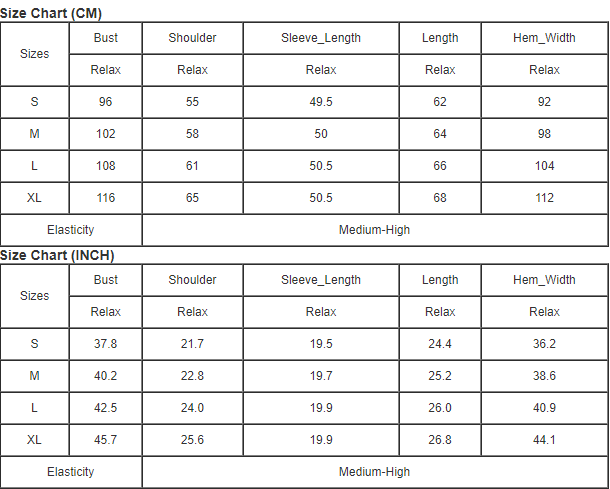 Size Chart (CM)

| Sizes | Bust | Shoulder | Sleeve_Length | Length | Hem_Width |
|---|---|---|---|---|---|
| | Relax | Relax | Relax | Relax | Relax |
| S | 96 | 55 | 49.5 | 62 | 92 |
| M | 102 | 58 | 50 | 64 | 98 |
| L | 108 | 61 | 50.5 | 66 | 104 |
| XL | 116 | 65 | 50.5 | 68 | 112 |
| Elasticity | Medium-High | | | | |

Size Chart (INCH)

| Sizes | Bust | Shoulder | Sleeve_Length | Length | Hem_Width |
|---|---|---|---|---|---|
| | Relax | Relax | Relax | Relax | Relax |
| S | 37.8 | 21.7 | 19.5 | 24.4 | 36.2 |
| M | 40.2 | 22.8 | 19.7 | 25.2 | 38.6 |
| L | 42.5 | 24.0 | 19.9 | 26.0 | 40.9 |
| XL | 45.7 | 25.6 | 19.9 | 26.8 | 44.1 |
| Elasticity | Medium-High | | | | |